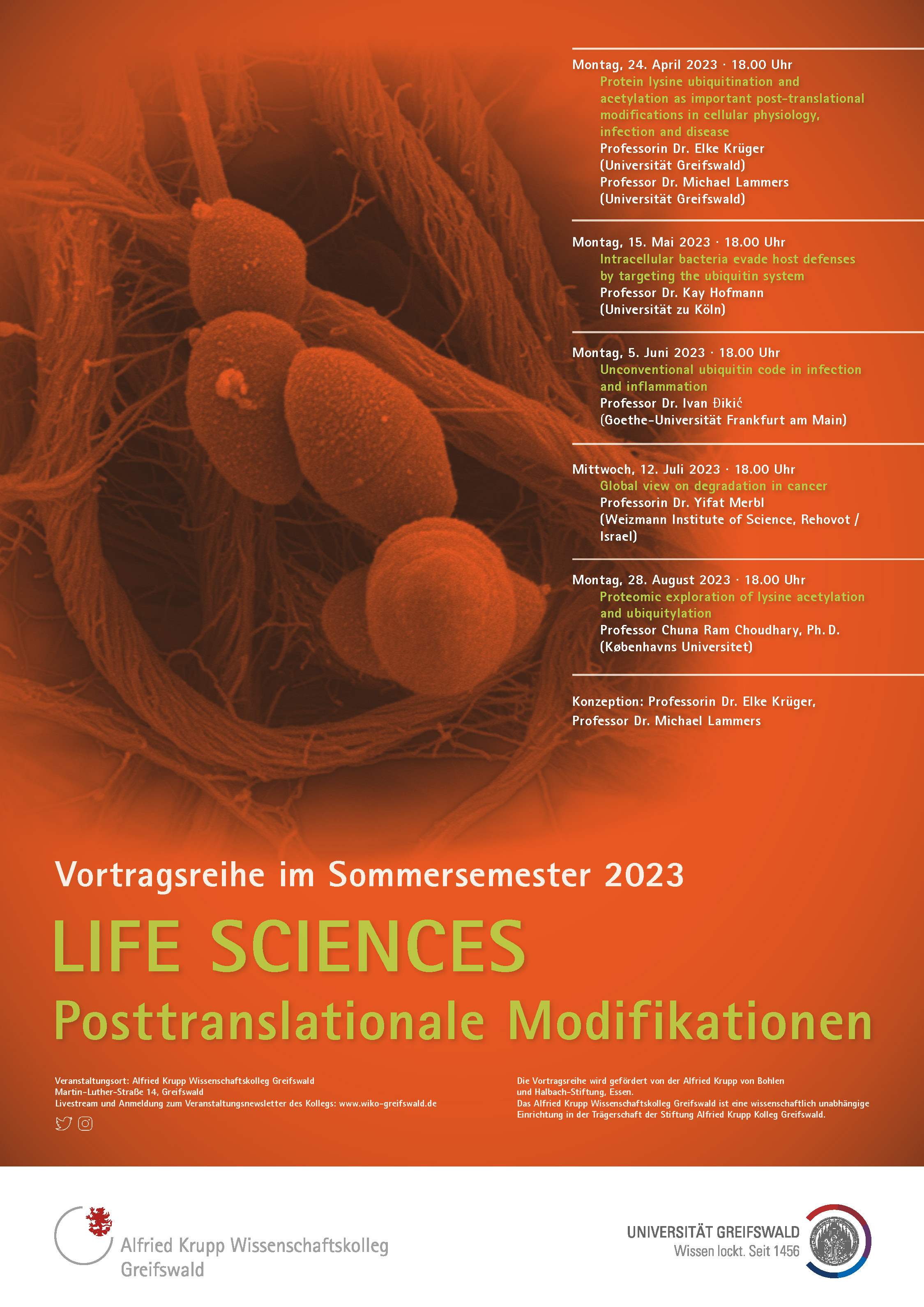 Montag, 24. April 2023 · 18.00 Uhr
Protein lysine ubiquitination and acetylation as important post-translational modifications in cellular physiology, infection and disease
Professorin Dr. Elke Krüger (Universität Greifswald)
Professor Dr. Michael Lammers (Universität Greifswald)

Montag, 15. Mai 2023 · 18.00 Uhr
Intracellular bacteria evade host defenses by targeting the ubiquitin system
Professor Dr. Kay Hofmann (Universität zu Köln)

Montag, 5. Juni 2023 · 18.00 Uhr
Unconventional ubiquitin code in infection and inflammation
Professor Dr. Ivan Đikić (Goethe-Universität Frankfurt am Main)

Mittwoch, 12. Juli 2023 · 18.00 Uhr
Global view on degradation in cancer
Professorin Dr. Yifat Merbl (Weizmann Institute of Science, Rehovot / Israel)

Montag, 28. August 2023 · 18.00 Uhr
Proteomic exploration of lysine acetylation and ubiquitylation
Professor Chuna Ram Choudhary, Ph. D. (Københavns Universitet)

Konzeption: Professorin Dr. Elke Krüger, Professor Dr. Michael Lammers

Vortragsreihe im Sommersemester 2023
LIFE SCIENCES
Posttranslationale Modifikationen

Veranstaltungsort: Alfried Krupp Wissenschaftskolleg Greifswald
Martin-Luther-Straße 14, Greifswald
Livestream und Anmeldung zum Veranstaltungsnewsletter des Kollegs: www.wiko-greifswald.de

Die Vortragsreihe wird gefördert von der Alfried Krupp von Bohlen und Halbach-Stiftung, Essen.
Das Alfried Krupp Wissenschaftskolleg Greifswald ist eine wissenschaftlich unabhängige Einrichtung in der Trägerschaft der Stiftung Alfried Krupp Kolleg Greifswald.

Alfried Krupp Wissenschaftskolleg Greifswald

UNIVERSITÄT GREIFSWALD
Wissen lockt. Seit 1456